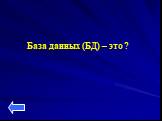 База данных (БД) – это ?